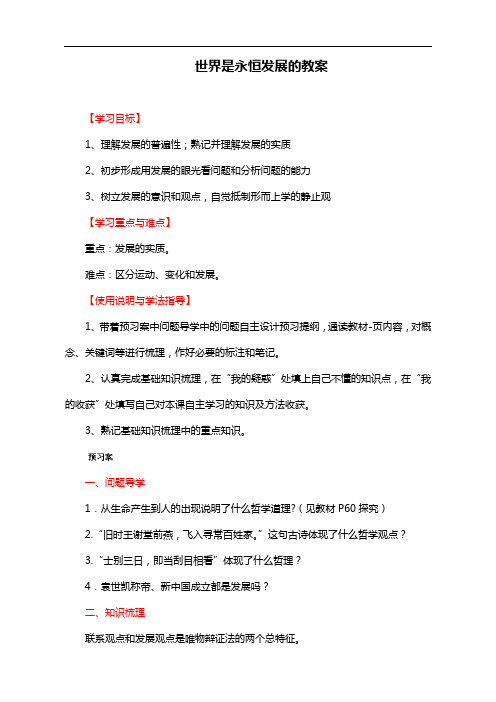 世界是永恒发展的教案

【学习目标】

1、理解发展的普遍性；熟记并理解发展的实质

2、初步形成用发展的眼光看问题和分析问题的能力

3、树立发展的意识和观点，自觉抵制形而上学的静止观

【学习重点与难点】

重点：发展的实质。

难点：区分运动、变化和发展。

【使用说明与学法指导】

1、带着预习案中问题导学中的问题自主设计预习提纲，通读教材-页内容，对概念、关键词等进行梳理，作好必要的标注和笔记。

2、认真完成基础知识梳理，在“我的疑惑”处填上自己不懂的知识点，在“我的收获”处填写自己对本课自主学习的知识及方法收获。

3、熟记基础知识梳理中的重点知识。

预习案

一、问题导学

1．从生命产生到人的出现说明了什么哲学道理？（见教材 P60 探究）

2.“旧时王谢堂前燕，飞入寻常百姓家。”这句古诗体现了什么哲学观点？

3.“士别三日，即当刮目相看”体现了什么哲理？

4．袁世凯称帝、新中国成立都是发展吗？

二、知识梳理

联系观点和发展观点是唯物辩证法的两个总特征。